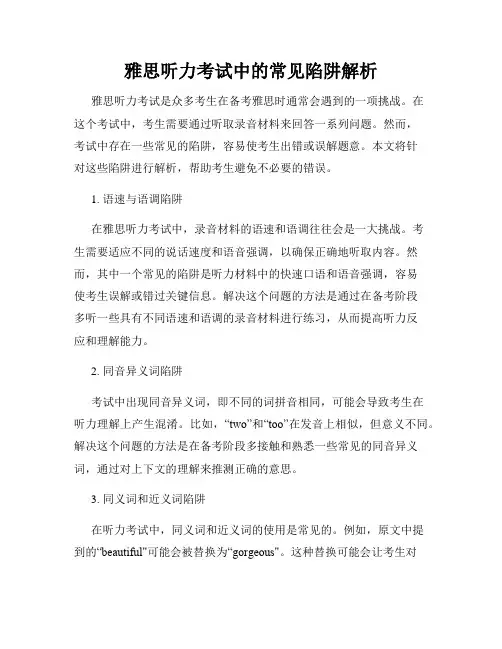 雅思听力考试中的常见陷阱解析

雅思听力考试是众多考生在备考雅思时通常会遇到的一项挑战。在这个考试中，考生需要通过听取录音材料来回答一系列问题。然而，考试中存在一些常见的陷阱，容易使考生出错或误解题意。本文将针对这些陷阱进行解析，帮助考生避免不必要的错误。

1. 语速与语调陷阱

在雅思听力考试中，录音材料的语速和语调往往会是一大挑战。考生需要适应不同的说话速度和语音强调，以确保正确地听取内容。然而，其中一个常见的陷阱是听力材料中的快速口语和语音强调，容易使考生误解或错过关键信息。解决这个问题的方法是通过在备考阶段多听一些具有不同语速和语调的录音材料进行练习，从而提高听力反应和理解能力。

2. 同音异义词陷阱

考试中出现同音异义词，即不同的词拼音相同，可能会导致考生在听力理解上产生混淆。比如，“two”和“too”在发音上相似，但意义不同。解决这个问题的方法是在备考阶段多接触和熟悉一些常见的同音异义词，通过对上下文的理解来推测正确的意思。

3. 同义词和近义词陷阱

在听力考试中，同义词和近义词的使用是常见的。例如，原文中提到的“beautiful”可能会被替换为“gorgeous”。这种替换可能会让考生对